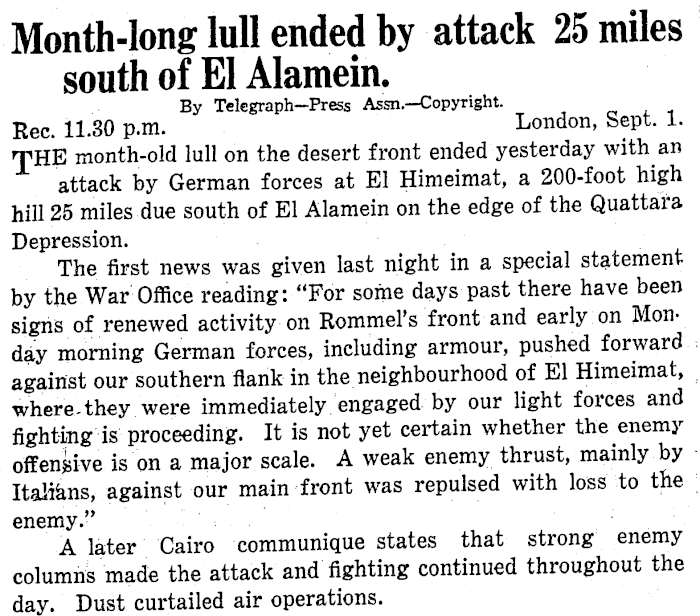 Month-long lull ended by attack 25 miles south of El Alamein.

By Telegraph—Press Assn.—Copyright.

Rec. 11.30 p.m. London, Sept. 1.

THE month-old lull on the desert front ended yesterday with an attack by German forces at El Himeimat, a 200-foot high hill 25 miles due south of El Alamein on the edge of the Quattara Depression.

The first news was given last night in a special statement by the War Office reading: "For some days past there have been signs of renewed activity on Rommel's front and early on Monday morning German forces, including armour, pushed forward against our southern flank in the neighbourhood of El Himeimat, where they were immediately engaged by our light forces and fighting is proceeding. It is not yet certain whether the enemy offensive is on a major scale. A weak enemy thrust, mainly by Italians, against our main front was repulsed with loss to the enemy."

A later Cairo communique states that strong enemy columns made the attack and fighting continued throughout the day. Dust curtailed air operations.